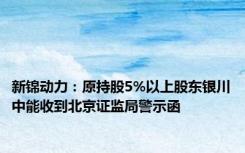 新锦动力：原持股5%以上股东银川中能收到北京证监局警示函